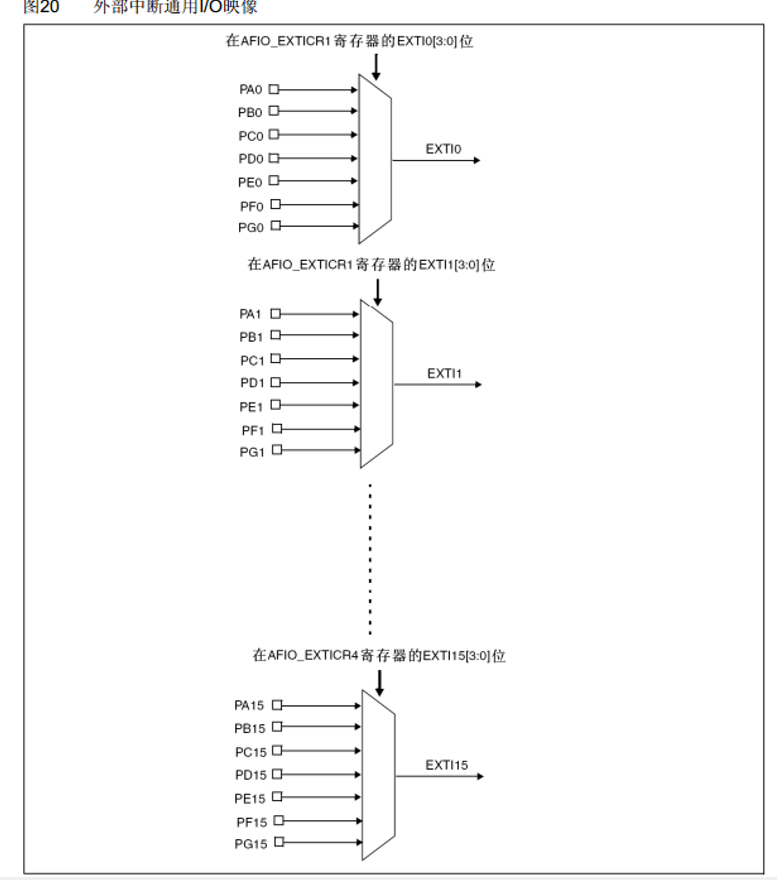 图20　　外部中断通用I/O映像

在AFIO_EXTICR1寄存器的EXTI0[3:0]位

PA0
PB0
PC0
PD0
PE0
PF0
PG0

EXTI0

在AFIO_EXTICR1寄存器的EXTI1[3:0]位

PA1
PB1
PC1
PD1
PE1
PF1
PG1

EXTI1

在AFIO_EXTICR4寄存器的EXTI15[3:0]位

PA15
PB15
PC15
PD15
PE15
PF15
PG15

EXTI15